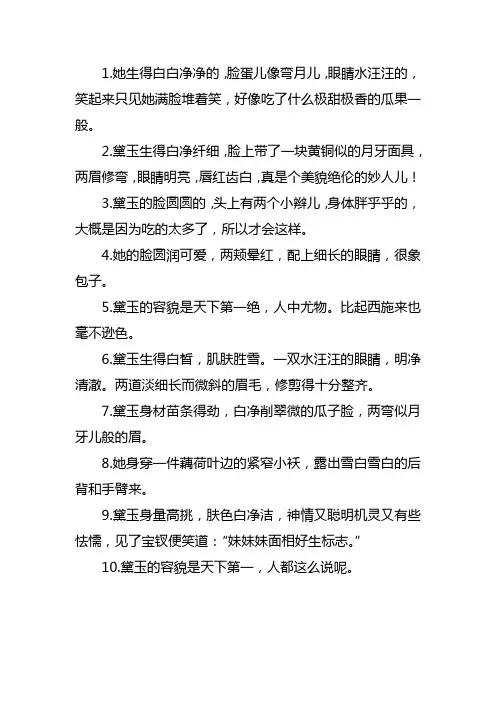 1.她生得白白净净的，脸蛋儿像弯月儿，眼睛水汪汪的，笑起来只见她满脸堆着笑，好像吃了什么极甜极香的瓜果一般。

2.黛玉生得白净纤细，脸上带了一块黄铜似的月牙面具，两眉修弯，眼睛明亮，唇红齿白，真是个美貌绝伦的妙人儿！

3.黛玉的脸圆圆的，头上有两个小辫儿，身体胖乎乎的，大概是因为吃的太多了，所以才会这样。

4.她的脸圆润可爱，两颊晕红，配上细长的眼睛，很象包子。

5.黛玉的容貌是天下第一绝，人中尤物。比起西施来也毫不逊色。

6.黛玉生得白皙，肌肤胜雪。一双水汪汪的眼睛，明净清澈。两道淡细长而微斜的眉毛，修剪得十分整齐。

7.黛玉身材苗条得劲，白净削翠微的瓜子脸，两弯似月牙儿般的眉。

8.她身穿一件藕荷叶边的紧窄小袄，露出雪白雪白的后背和手臂来。

9.黛玉身量高挑，肤色白净洁，神情又聪明机灵又有些怯懦，见了宝钗便笑道：“妹妹妹面相好生标志。”

10.黛玉的容貌是天下第一，人都这么说呢。